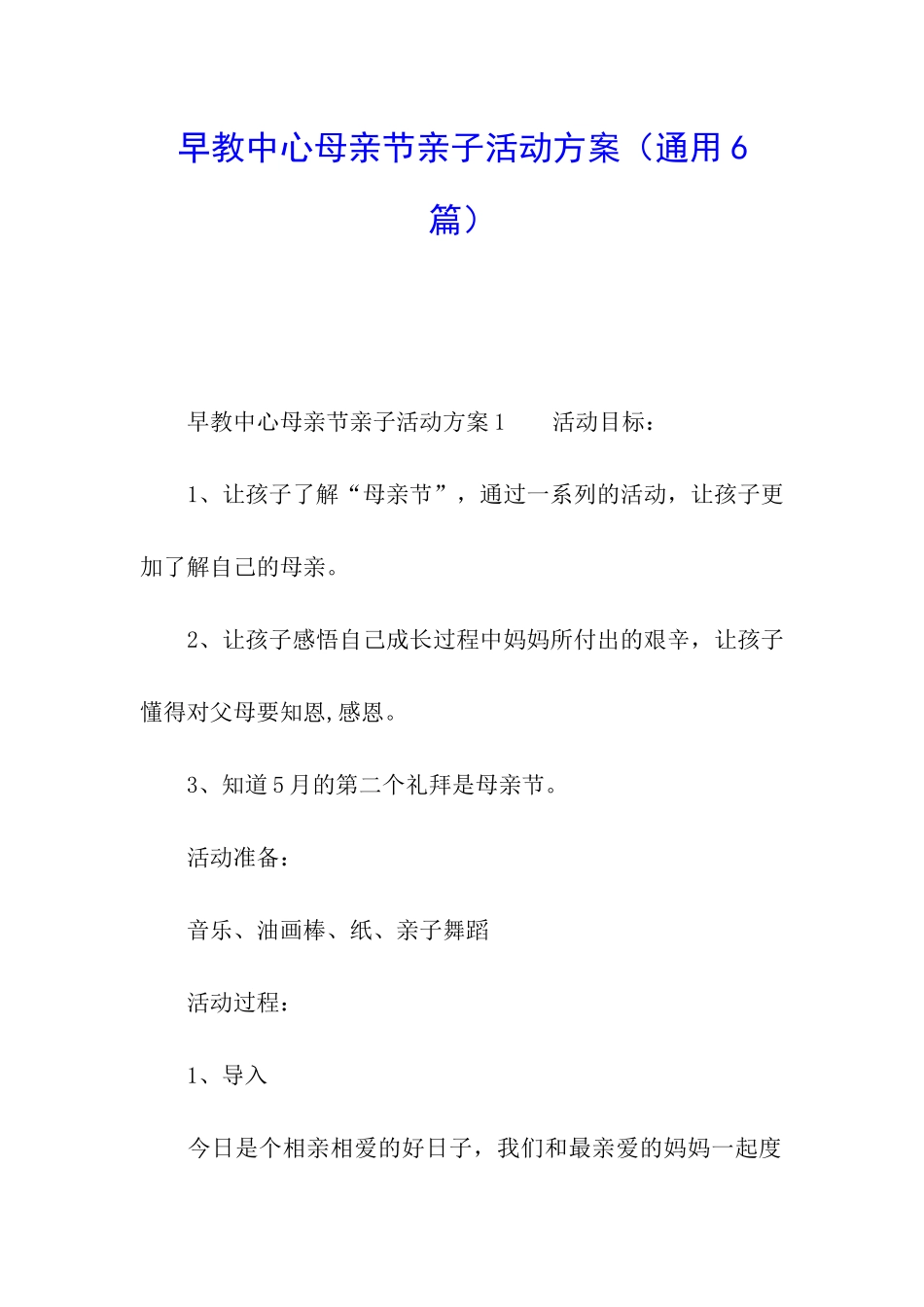 早教中心母亲节亲子活动方案（通用6篇）

早教中心母亲节亲子活动方案1　　活动目标：

1、让孩子了解“母亲节”，通过一系列的活动，让孩子更加了解自己的母亲。

2、让孩子感悟自己成长过程中妈妈所付出的艰辛，让孩子懂得对父母要知恩,感恩。

3、知道5月的第二个礼拜是母亲节。

活动准备：

音乐、油画棒、纸、亲子舞蹈

活动过程：

1、导入

今日是个相亲相爱的好日子，我们和最亲爱的妈妈一起度